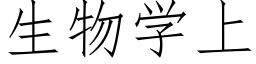 生物学上